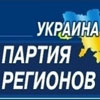 УКРАИНА
ПАРТИЯ
РЕГИОНОВ